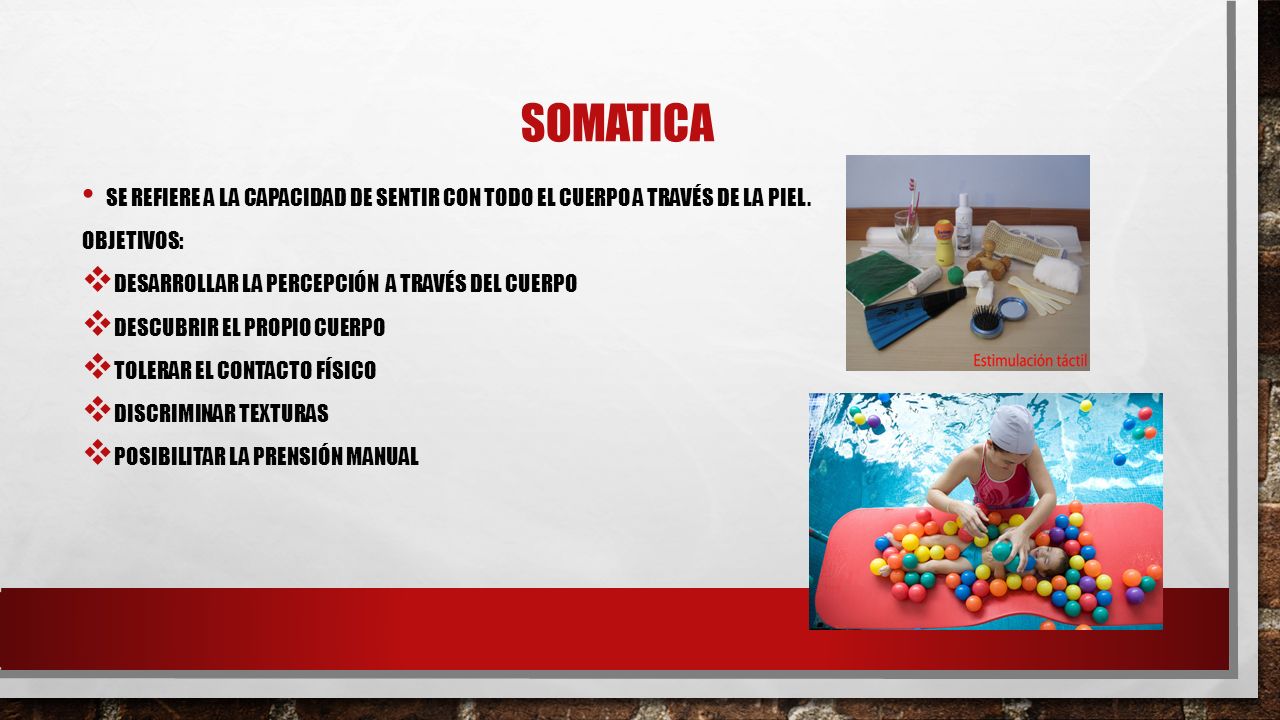 SOMATICA

• SE REFIERE A LA CAPACIDAD DE SENTIR CON TODO EL CUERPO A TRAVÉS DE LA PIEL.

OBJETIVOS:

❖ DESARROLLAR LA PERCEPCIÓN A TRAVÉS DEL CUERPO

❖ DESCUBRIR EL PROPIO CUERPO

❖ TOLERAR EL CONTACTO FÍSICO

❖ DISCRIMINAR TEXTURAS

❖ POSIBILITAR LA PRENSIÓN MANUAL

Estimulación táctil